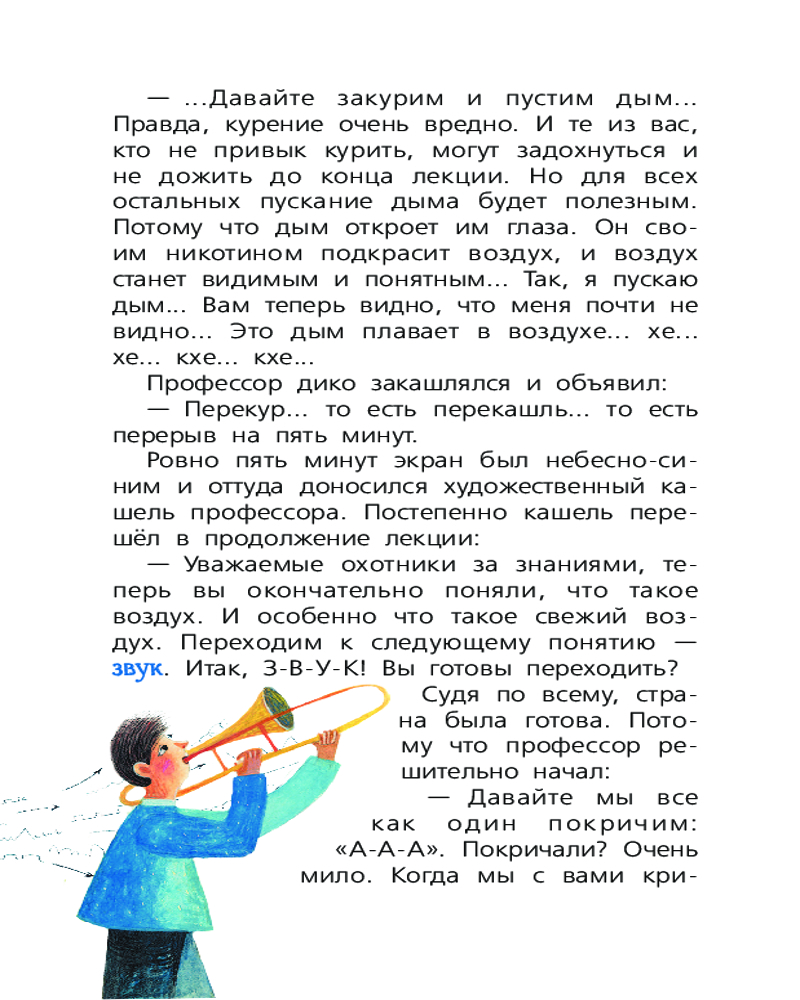 — ...Давайте закурим и пустим дым... Правда, курение очень вредно. И те из вас, кто не привык курить, могут задохнуться и не дожить до конца лекции. Но для всех остальных пускание дыма будет полезным. Потому что дым откроет им глаза. Он своим никотином подкрасит воздух, и воздух станет видимым и понятным... Так, я пускаю дым... Вам теперь видно, что меня почти не видно... Это дым плавает в воздухе... хе... хе... кхе... кхе...

Профессор дико закашлялся и объявил:

— Перекур... то есть перекашль... то есть перерыв на пять минут.

Ровно пять минут экран был небесно-синим и оттуда доносился художественный кашель профессора. Постепенно кашель перешёл в продолжение лекции:

— Уважаемые охотники за знаниями, теперь вы окончательно поняли, что такое воздух. И особенно что такое свежий воздух. Переходим к следующему понятию — звук. Итак, З-В-У-К! Вы готовы переходить?

Судя по всему, страна была готова. Потому что профессор решительно начал:

— Давайте мы все как один покричим: «А-А-А». Покричали? Очень мило. Когда мы с вами кри-